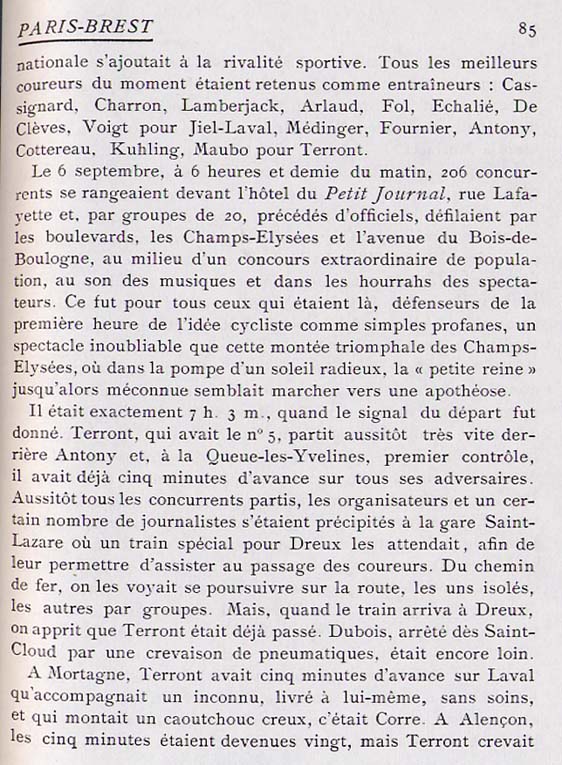 PARIS-BREST 85

nationale s'ajoutait à la rivalité sportive. Tous les meilleurs coureurs du moment étaient retenus comme entraîneurs : Cassignard, Charron, Lamberjack, Arlaud, Fol, Echalié, De Clèves, Voigt pour Jiel-Laval, Médinger, Fournier, Antony, Cottereau, Kuhling, Maubo pour Terront.

Le 6 septembre, à 6 heures et demie du matin, 206 concurrents se rangeaient devant l'hôtel du Petit Journal, rue Lafayette et, par groupes de 20, précédés d'officiels, défilaient par les boulevards, les Champs-Elysées et l'avenue du Bois-de-Boulogne, au milieu d'un concours extraordinaire de population, au son des musiques et dans les hourrahs des spectateurs. Ce fut pour tous ceux qui étaient là, défenseurs de la première heure de l'idée cycliste comme simples profanes, un spectacle inoubliable que cette montée triomphale des Champs-Elysées, où dans la pompe d'un soleil radieux, la « petite reine » jusqu'alors méconnue semblait marcher vers une apothéose.

Il était exactement 7 h. 3 m., quand le signal du départ fut donné. Terront, qui avait le n° 5, partit aussitôt très vite derrière Antony et, à la Queue-les-Yvelines, premier contrôle, il avait déjà cinq minutes d'avance sur tous ses adversaires. Aussitôt tous les concurrents partis, les organisateurs et un certain nombre de journalistes s'étaient précipités à la gare Saint-Lazare où un train spécial pour Dreux les attendait, afin de leur permettre d'assister au passage des coureurs. Du chemin de fer, on les voyait se poursuivre sur la route, les uns isolés, les autres par groupes. Mais, quand le train arriva à Dreux, on apprit que Terront était déjà passé. Dubois, arrêté dès Saint-Cloud par une crevaison de pneumatiques, était encore loin.

A Mortagne, Terront avait cinq minutes d'avance sur Laval qu'accompagnait un inconnu, livré à lui-même, sans soins, et qui montait un caoutchouc creux, c'était Corre. A Alençon, les cinq minutes étaient devenues vingt, mais Terront crevait